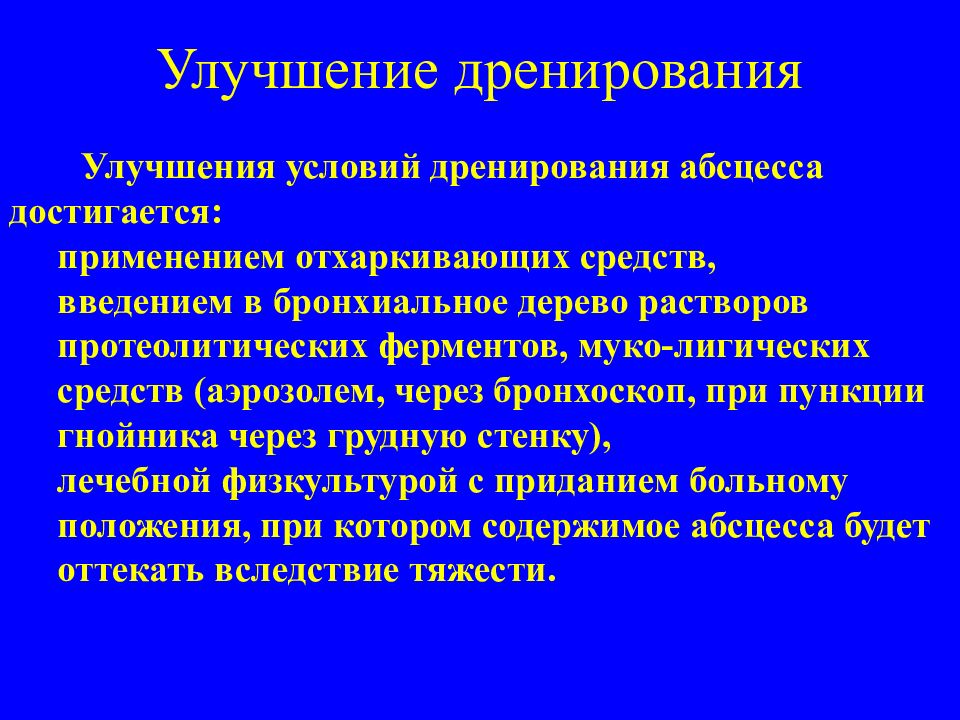 Улучшение дренирования

Улучшения условий дренирования абсцесса достигается:

применением отхаркивающих средств,

введением в бронхиальное дерево растворов протеолитических ферментов, муко-лигических средств (аэрозолем, через бронхоскоп, при пункции гнойника через грудную стенку),

лечебной физкультурой с приданием больному положения, при котором содержимое абсцесса будет оттекать вследствие тяжести.